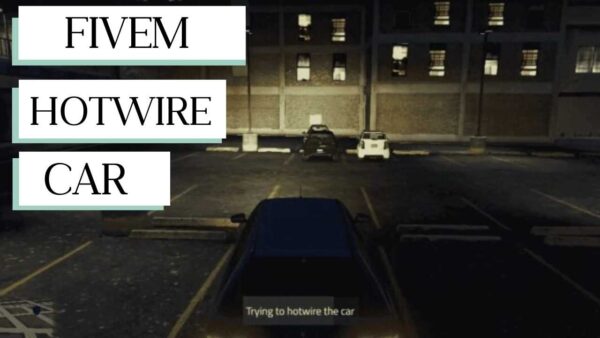 FIVEM
HOTWIRE
CAR

Trying to hotwire the car